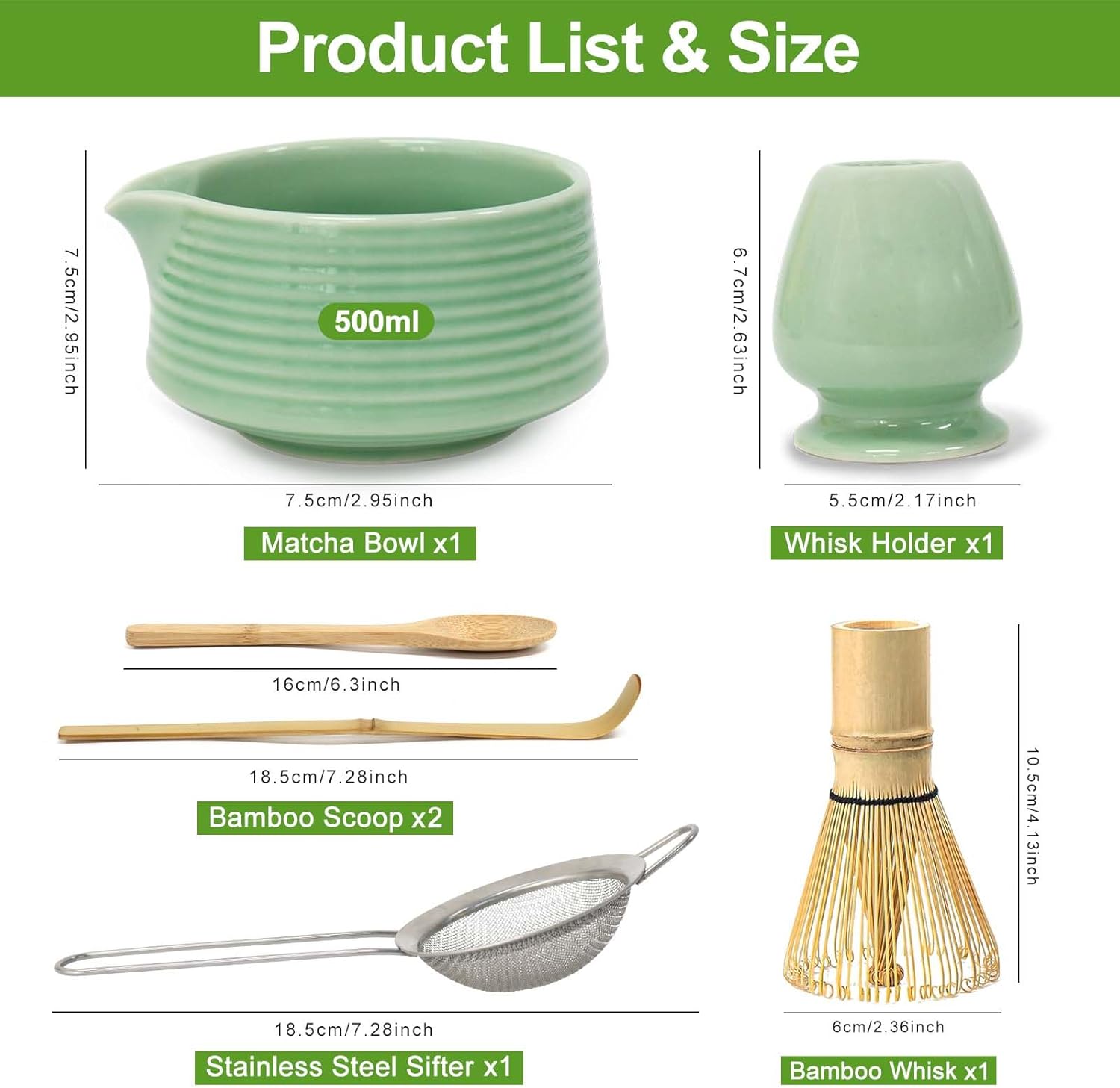 Product List & Size

7.5cm/2.95inch

500ml

7.5cm/2.95inch

Matcha Bowl x1

6.7cm/2.63inch

5.5cm/2.17inch

Whisk Holder x1

16cm/6.3inch

18.5cm/7.28inch

Bamboo Scoop x2

18.5cm/7.28inch

Stainless Steel Sifter x1

10.5cm/4.13inch

6cm/2.36inch

Bamboo Whisk x1